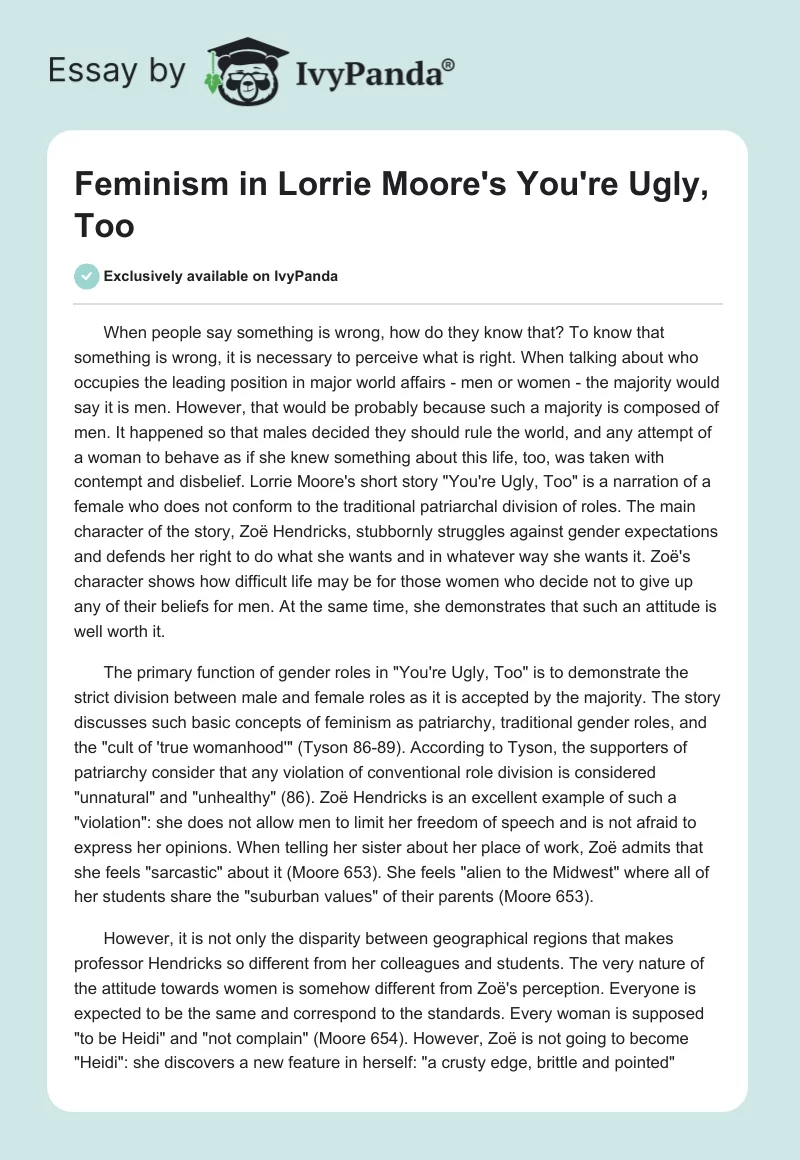 Essay by IvyPanda®

Feminism in Lorrie Moore's You're Ugly, Too

Exclusively available on IvyPanda

When people say something is wrong, how do they know that? To know that something is wrong, it is necessary to perceive what is right. When talking about who occupies the leading position in major world affairs - men or women - the majority would say it is men. However, that would be probably because such a majority is composed of men. It happened so that males decided they should rule the world, and any attempt of a woman to behave as if she knew something about this life, too, was taken with contempt and disbelief. Lorrie Moore's short story "You're Ugly, Too" is a narration of a female who does not conform to the traditional patriarchal division of roles. The main character of the story, Zoë Hendricks, stubbornly struggles against gender expectations and defends her right to do what she wants and in whatever way she wants it. Zoë's character shows how difficult life may be for those women who decide not to give up any of their beliefs for men. At the same time, she demonstrates that such an attitude is well worth it.

The primary function of gender roles in "You're Ugly, Too" is to demonstrate the strict division between male and female roles as it is accepted by the majority. The story discusses such basic concepts of feminism as patriarchy, traditional gender roles, and the "cult of 'true womanhood'" (Tyson 86-89). According to Tyson, the supporters of patriarchy consider that any violation of conventional role division is considered "unnatural" and "unhealthy" (86). Zoë Hendricks is an excellent example of such a "violation": she does not allow men to limit her freedom of speech and is not afraid to express her opinions. When telling her sister about her place of work, Zoë admits that she feels "sarcastic" about it (Moore 653). She feels "alien to the Midwest" where all of her students share the "suburban values" of their parents (Moore 653).

However, it is not only the disparity between geographical regions that makes professor Hendricks so different from her colleagues and students. The very nature of the attitude towards women is somehow different from Zoë's perception. Everyone is expected to be the same and correspond to the standards. Every woman is supposed "to be Heidi" and "not complain" (Moore 654). However, Zoë is not going to become "Heidi": she discovers a new feature in herself: "a crusty edge, brittle and pointed"